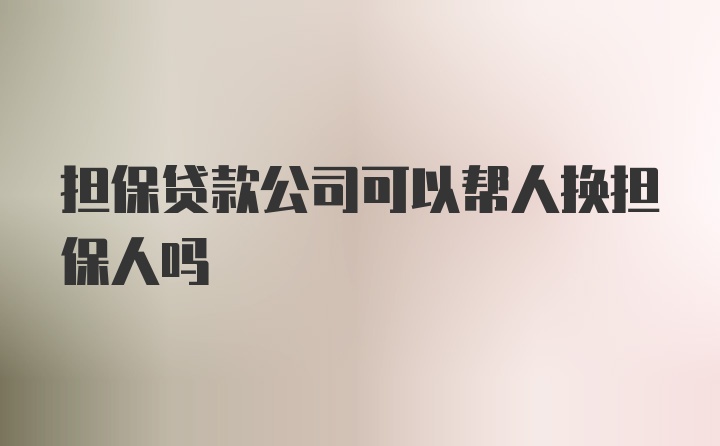 担保贷款公司可以帮人换担保人吗